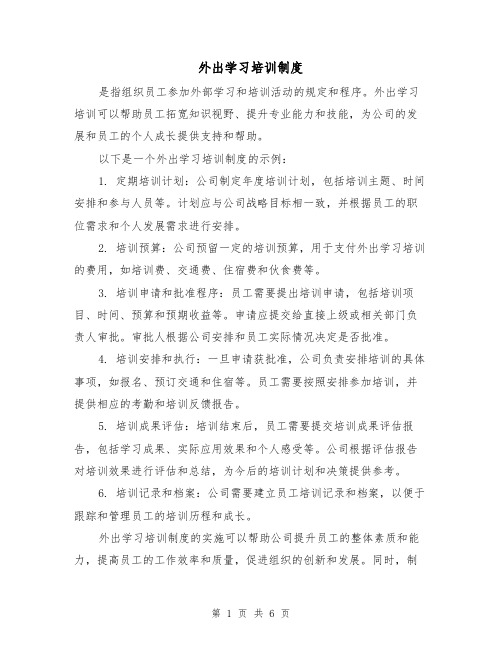 外出学习培训制度

是指组织员工参加外部学习和培训活动的规定和程序。外出学习培训可以帮助员工拓宽知识视野、提升专业能力和技能，为公司的发展和员工的个人成长提供支持和帮助。

以下是一个外出学习培训制度的示例：

1. 定期培训计划：公司制定年度培训计划，包括培训主题、时间安排和参与人员等。计划应与公司战略目标相一致，并根据员工的职位需求和个人发展需求进行安排。

2. 培训预算：公司预留一定的培训预算，用于支付外出学习培训的费用，如培训费、交通费、住宿费和伙食费等。

3. 培训申请和批准程序：员工需要提出培训申请，包括培训项目、时间、预算和预期收益等。申请应提交给直接上级或相关部门负责人审批。审批人根据公司安排和员工实际情况决定是否批准。

4. 培训安排和执行：一旦申请获批准，公司负责安排培训的具体事项，如报名、预订交通和住宿等。员工需要按照安排参加培训，并提供相应的考勤和培训反馈报告。

5. 培训成果评估：培训结束后，员工需要提交培训成果评估报告，包括学习成果、实际应用效果和个人感受等。公司根据评估报告对培训效果进行评估和总结，为今后的培训计划和决策提供参考。

6. 培训记录和档案：公司需要建立员工培训记录和档案，以便于跟踪和管理员工的培训历程和成长。

外出学习培训制度的实施可以帮助公司提升员工的整体素质和能力，提高员工的工作效率和质量，促进组织的创新和发展。同时，制

第 1 页 共 6 页